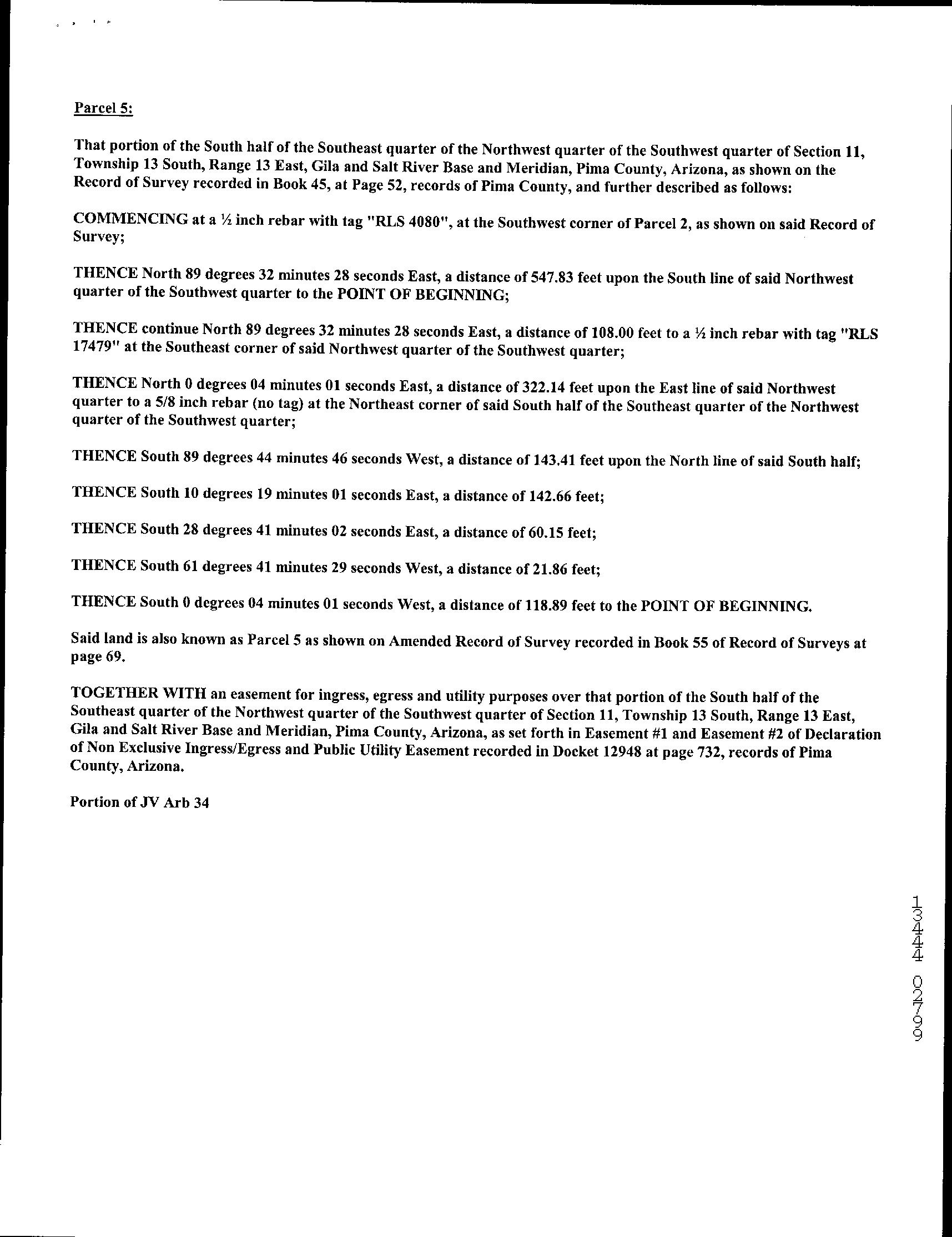 Parcel 5:

That portion of the South half of the Southeast quarter of the Northwest quarter of the Southwest quarter of Section 11, Township 13 South, Range 13 East, Gila and Salt River Base and Meridian, Pima County, Arizona, as shown on the Record of Survey recorded in Book 45, at Page 52, records of Pima County, and further described as follows:

COMMENCING at a ½ inch rebar with tag "RLS 4080", at the Southwest corner of Parcel 2, as shown on said Record of Survey;

THENCE North 89 degrees 32 minutes 28 seconds East, a distance of 547.83 feet upon the South line of said Northwest quarter of the Southwest quarter to the POINT OF BEGINNING;

THENCE continue North 89 degrees 32 minutes 28 seconds East, a distance of 108.00 feet to a ½ inch rebar with tag "RLS 17479" at the Southeast corner of said Northwest quarter of the Southwest quarter;

THENCE North 0 degrees 04 minutes 01 seconds East, a distance of 322.14 feet upon the East line of said Northwest quarter to a 5/8 inch rebar (no tag) at the Northeast corner of said South half of the Southeast quarter of the Northwest quarter of the Southwest quarter;

THENCE South 89 degrees 44 minutes 46 seconds West, a distance of 143.41 feet upon the North line of said South half;

THENCE South 10 degrees 19 minutes 01 seconds East, a distance of 142.66 feet;

THENCE South 28 degrees 41 minutes 02 seconds East, a distance of 60.15 feet;

THENCE South 61 degrees 41 minutes 29 seconds West, a distance of 21.86 feet;

THENCE South 0 degrees 04 minutes 01 seconds West, a distance of 118.89 feet to the POINT OF BEGINNING.

Said land is also known as Parcel 5 as shown on Amended Record of Survey recorded in Book 55 of Record of Surveys at page 69.

TOGETHER WITH an easement for ingress, egress and utility purposes over that portion of the South half of the Southeast quarter of the Northwest quarter of the Southwest quarter of Section 11, Township 13 South, Range 13 East, Gila and Salt River Base and Meridian, Pima County, Arizona, as set forth in Easement #1 and Easement #2 of Declaration of Non Exclusive Ingress/Egress and Public Utility Easement recorded in Docket 12948 at page 732, records of Pima County, Arizona.

Portion of JV Arb 34

13444 02799